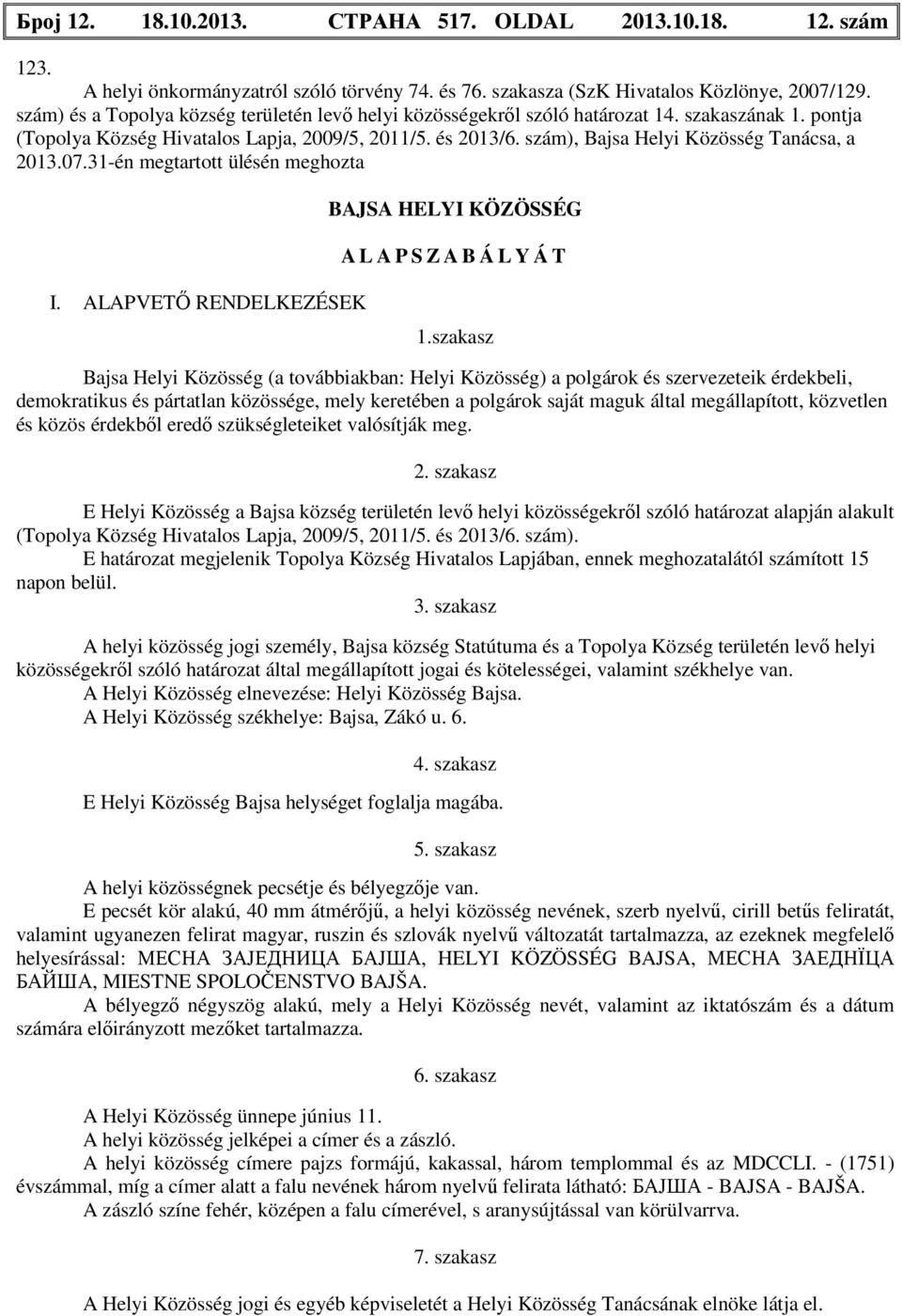 Број 12. 18.10.2013. СТРАНА 517. OLDAL 2013.10.18. 12. szám

123.

A helyi önkormányzatról szóló törvény 74. és 76. szakasza (SzK Hivatalos Közlönye, 2007/129. szám) és a Topolya község területén levő helyi közösségekről szóló határozat 14. szakaszának 1. pontja (Topolya Község Hivatalos Lapja, 2009/5, 2011/5. és 2013/6. szám), Bajsa Helyi Közösség Tanácsa, a 2013.07.31-én megtartott ülésén meghozta

BAJSA HELYI KÖZÖSSÉG

A L A P S Z A B Á L Y Á T

I. ALAPVETŐ RENDELKEZÉSEK

1.szakasz

Bajsa Helyi Közösség (a továbbiakban: Helyi Közösség) a polgárok és szervezeteik érdekbeli, demokratikus és pártatlan közössége, mely keretében a polgárok saját maguk által megállapított, közvetlen és közös érdekből eredő szükségleteiket valósítják meg.

2. szakasz

E Helyi Közösség a Bajsa község területén levő helyi közösségekről szóló határozat alapján alakult (Topolya Község Hivatalos Lapja, 2009/5, 2011/5. és 2013/6. szám).
E határozat megjelenik Topolya Község Hivatalos Lapjában, ennek meghozatalától számított 15 napon belül.

3. szakasz

A helyi közösség jogi személy, Bajsa község Statútuma és a Topolya Község területén levő helyi közösségekről szóló határozat által megállapított jogai és kötelességei, valamint székhelye van.
A Helyi Közösség elnevezése: Helyi Közösség Bajsa.
A Helyi Közösség székhelye: Bajsa, Zákó u. 6.

4. szakasz

E Helyi Közösség Bajsa helységet foglalja magába.

5. szakasz

A helyi közösségnek pecsétje és bélyegzője van.
E pecsét kör alakú, 40 mm átmérőjű, a helyi közösség nevének, szerb nyelvű, cirill betűs feliratát, valamint ugyanezen felirat magyar, ruszin és szlovák nyelvű változatát tartalmazza, az ezeknek megfelelő helyesírással: МЕСНА ЗАЈЕДНИЦА БАЈША, HELYI KÖZÖSSÉG BAJSA, МЕСНА ЗАЕДНЇЦА БАЙША, MIESTNE SPOLOČENSTVO BAJŠA.
A bélyegző négyszög alakú, mely a Helyi Közösség nevét, valamint az iktatószám és a dátum számára előirányzott mezőket tartalmazza.

6. szakasz

A Helyi Közösség ünnepe június 11.
A helyi közösség jelképei a címer és a zászló.
A helyi közösség címere pajzs formájú, kakassal, három templommal és az MDCCLI. - (1751) évszámmal, míg a címer alatt a falu nevének három nyelvű felirata látható: БАЈША - BAJSA - BAJŠA.
A zászló színe fehér, középen a falu címerével, s aranysújtással van körülvarrva.

7. szakasz

A Helyi Közösség jogi és egyéb képviseletét a Helyi Közösség Tanácsának elnöke látja el.